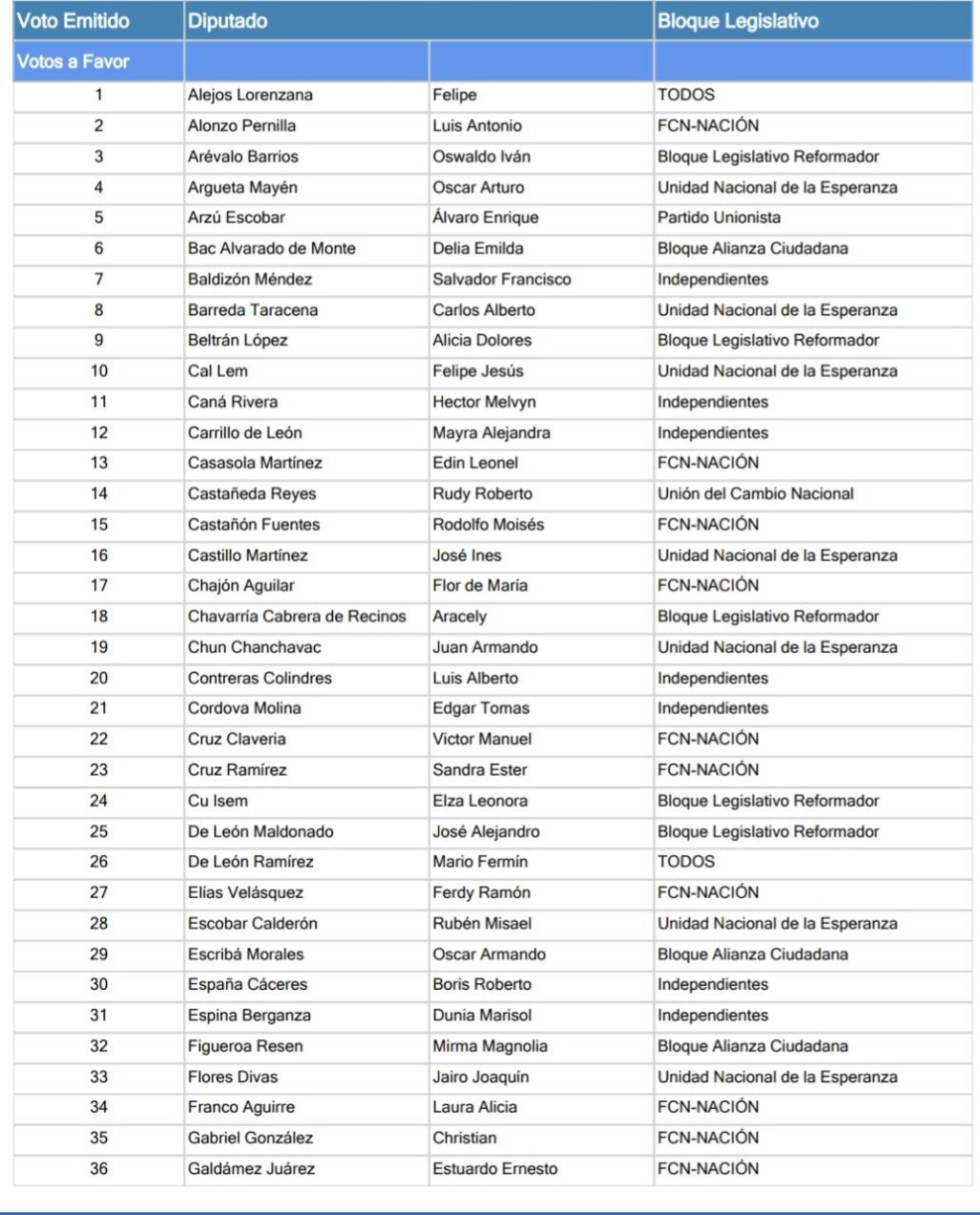 | Voto Emitido | Diputado | | Bloque Legislativo |
|---|---|---|---|
| Votos a Favor | | | |
| 1 | Alejos Lorenzana | Felipe | TODOS |
| 2 | Alonzo Pernilla | Luis Antonio | FCN-NACIÓN |
| 3 | Arévalo Barrios | Oswaldo Iván | Bloque Legislativo Reformador |
| 4 | Argueta Mayén | Oscar Arturo | Unidad Nacional de la Esperanza |
| 5 | Arzú Escobar | Álvaro Enrique | Partido Unionista |
| 6 | Bac Alvarado de Monte | Delia Emilda | Bloque Alianza Ciudadana |
| 7 | Baldizón Méndez | Salvador Francisco | Independientes |
| 8 | Barreda Taracena | Carlos Alberto | Unidad Nacional de la Esperanza |
| 9 | Beltrán López | Alicia Dolores | Bloque Legislativo Reformador |
| 10 | Cal Lem | Felipe Jesús | Unidad Nacional de la Esperanza |
| 11 | Caná Rivera | Hector Melvyn | Independientes |
| 12 | Carrillo de León | Mayra Alejandra | Independientes |
| 13 | Casasola Martínez | Edin Leonel | FCN-NACIÓN |
| 14 | Castañeda Reyes | Rudy Roberto | Unión del Cambio Nacional |
| 15 | Castañón Fuentes | Rodolfo Moisés | FCN-NACIÓN |
| 16 | Castillo Martínez | José Ines | Unidad Nacional de la Esperanza |
| 17 | Chajón Aguilar | Flor de María | FCN-NACIÓN |
| 18 | Chavarría Cabrera de Recinos | Aracely | Bloque Legislativo Reformador |
| 19 | Chun Chanchavac | Juan Armando | Unidad Nacional de la Esperanza |
| 20 | Contreras Colindres | Luis Alberto | Independientes |
| 21 | Cordova Molina | Edgar Tomas | Independientes |
| 22 | Cruz Claveria | Victor Manuel | FCN-NACIÓN |
| 23 | Cruz Ramírez | Sandra Ester | FCN-NACIÓN |
| 24 | Cu Isem | Elza Leonora | Bloque Legislativo Reformador |
| 25 | De León Maldonado | José Alejandro | Bloque Legislativo Reformador |
| 26 | De León Ramírez | Mario Fermín | TODOS |
| 27 | Elías Velásquez | Ferdy Ramón | FCN-NACIÓN |
| 28 | Escobar Calderón | Rubén Misael | Unidad Nacional de la Esperanza |
| 29 | Escribá Morales | Oscar Armando | Bloque Alianza Ciudadana |
| 30 | España Cáceres | Boris Roberto | Independientes |
| 31 | Espina Berganza | Dunia Marisol | Independientes |
| 32 | Figueroa Resen | Mirma Magnolia | Bloque Alianza Ciudadana |
| 33 | Flores Divas | Jairo Joaquín | Unidad Nacional de la Esperanza |
| 34 | Franco Aguirre | Laura Alicia | FCN-NACIÓN |
| 35 | Gabriel González | Christian | FCN-NACIÓN |
| 36 | Galdámez Juárez | Estuardo Ernesto | FCN-NACIÓN |